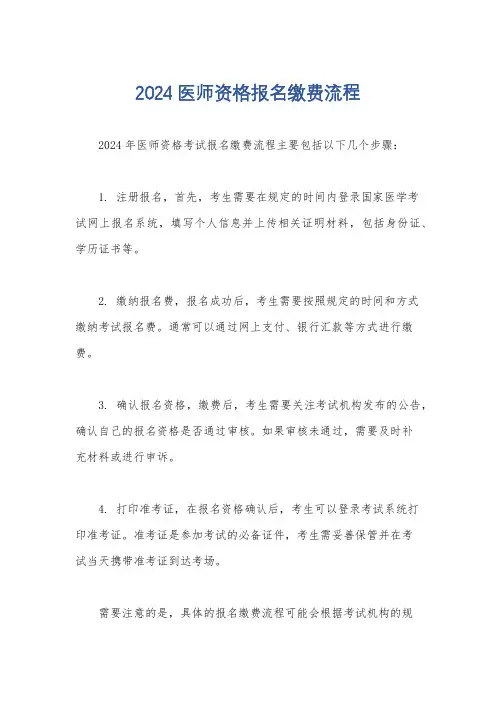 2024 医师资格报名缴费流程

2024 年医师资格考试报名缴费流程主要包括以下几个步骤:

1. 注册报名，首先，考生需要在规定的时间内登录国家医学考试网上报名系统，填写个人信息并上传相关证明材料，包括身份证、学历证书等。

2. 缴纳报名费，报名成功后，考生需要按照规定的时间和方式缴纳考试报名费。通常可以通过网上支付、银行汇款等方式进行缴费。

3. 确认报名资格，缴费后，考生需要关注考试机构发布的公告，确认自己的报名资格是否通过审核。如果审核未通过，需要及时补充材料或进行申诉。

4. 打印准考证，在报名资格确认后，考生可以登录考试系统打印准考证。准考证是参加考试的必备证件，考生需妥善保管并在考试当天携带准考证到达考场。

需要注意的是，具体的报名缴费流程可能会根据考试机构的规